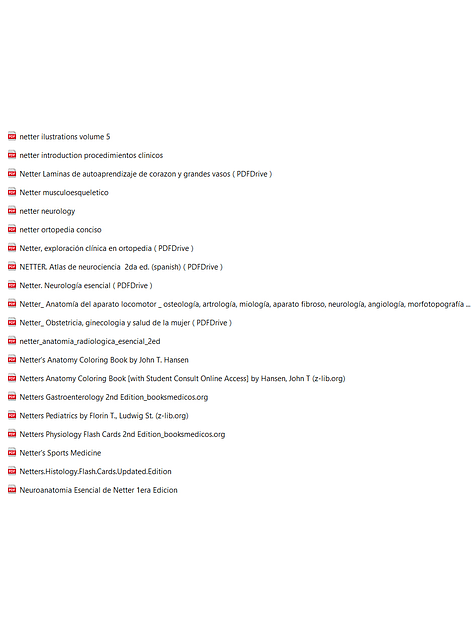 netter ilustrations volume 5

netter introduction procedimientos clinicos

Netter Laminas de autoaprendizaje de corazon y grandes vasos ( PDFDrive )

Netter musculoesqueletico

netter neurology

netter ortopedia conciso

Netter, exploración clínica en ortopedia ( PDFDrive )

NETTER. Atlas de neurociencia 2da ed. (spanish) ( PDFDrive )

Netter. Neurología esencial ( PDFDrive )

Netter_ Anatomía del aparato locomotor _ osteología, artrología, miología, aparato fibroso, neurología, angiología, morfotopografía ...

Netter_ Obstetricia, ginecologia y salud de la mujer ( PDFDrive )

netter_anatomia_radiologica_esencial_2ed

Netter's Anatomy Coloring Book by John T. Hansen

Netters Anatomy Coloring Book [with Student Consult Online Access] by Hansen, John T (z-lib.org)

Netters Gastroenterology 2nd Edition_booksmedicos.org

Netters Pediatrics by Florin T., Ludwig St. (z-lib.org)

Netters Physiology Flash Cards 2nd Edition_booksmedicos.org

Netter's Sports Medicine

Netters.Histology.Flash.Cards.Updated.Edition

Neuroanatomia Esencial de Netter 1era Edicion